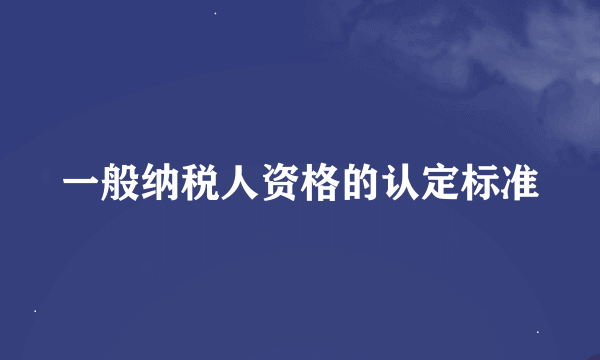 一般纳税人资格的认定标准